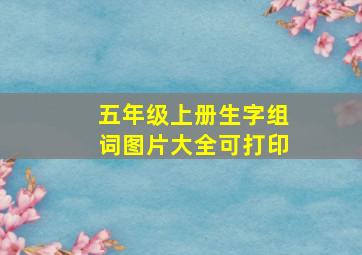 五年级上册生字组词图片大全可打印